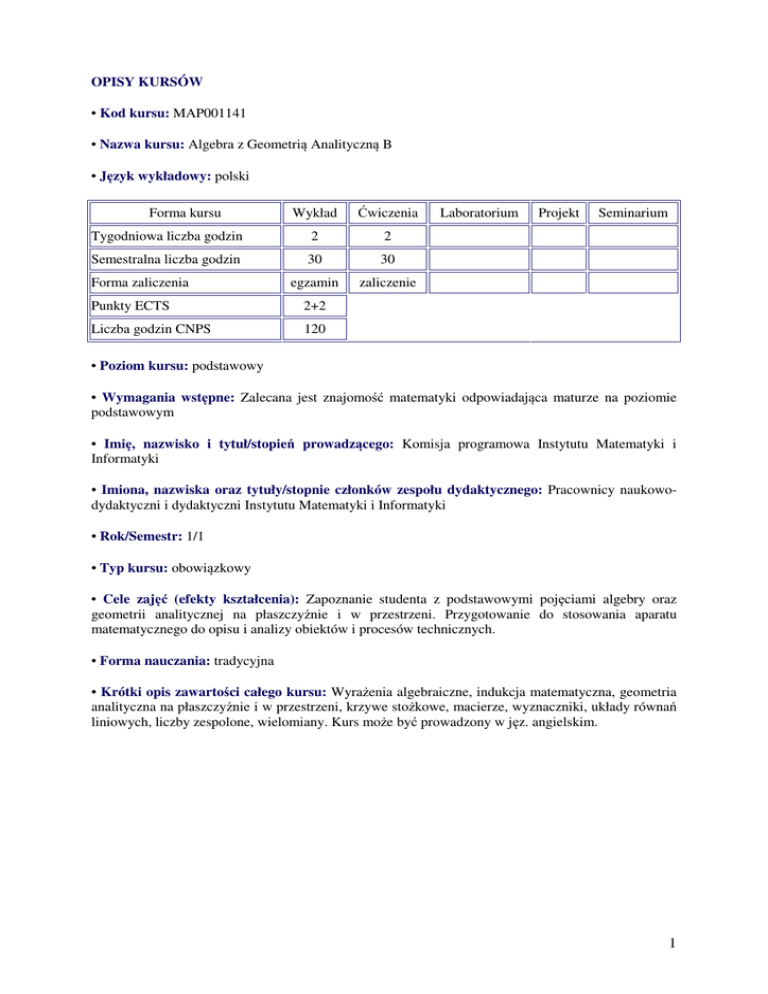 OPISY KURSÓW

• Kod kursu: MAP001141

• Nazwa kursu: Algebra z Geometrią Analityczną B

• Język wykładowy: polski

| Forma kursu | Wykład | Ćwiczenia | Laboratorium | Projekt | Seminarium |
|---|---|---|---|---|---|
| Tygodniowa liczba godzin | 2 | 2 | | | |
| Semestralna liczba godzin | 30 | 30 | | | |
| Forma zaliczenia | egzamin | zaliczenie | | | |
| Punkty ECTS | 2+2 | | | | |
| Liczba godzin CNPS | 120 | | | | |

• Poziom kursu: podstawowy

• Wymagania wstępne: Zalecana jest znajomość matematyki odpowiadająca maturze na poziomie podstawowym

• Imię, nazwisko i tytuł/stopień prowadzącego: Komisja programowa Instytutu Matematyki i Informatyki

• Imiona, nazwiska oraz tytuły/stopnie członków zespołu dydaktycznego: Pracownicy naukowo-dydaktyczni i dydaktyczni Instytutu Matematyki i Informatyki

• Rok/Semestr: 1/1

• Typ kursu: obowiązkowy

• Cele zajęć (efekty kształcenia): Zapoznanie studenta z podstawowymi pojęciami algebry oraz geometrii analitycznej na płaszczyźnie i w przestrzeni. Przygotowanie do stosowania aparatu matematycznego do opisu i analizy obiektów i procesów technicznych.

• Forma nauczania: tradycyjna

• Krótki opis zawartości całego kursu: Wyrażenia algebraiczne, indukcja matematyczna, geometria analityczna na płaszczyźnie i w przestrzeni, krzywe stożkowe, macierze, wyznaczniki, układy równań liniowych, liczby zespolone, wielomiany. Kurs może być prowadzony w jęz. angielskim.

1